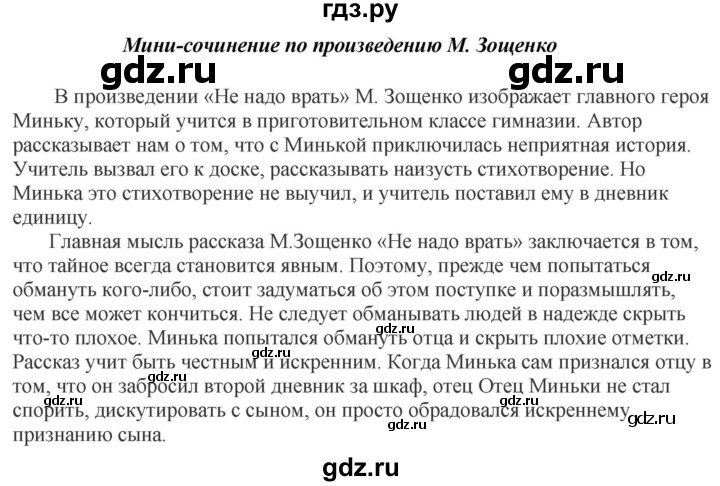 гдз.ру

Мини-сочинение по произведению М. Зощенко

gdz.ru gdz.ru

В произведении «Не надо врать» М. Зощенко изображает главного героя Миньку, который учится в приготовительном классе гимназии. Автор рассказывает нам о том, что с Минькой приключилась неприятная история. Учитель вызвал его к доске, рассказывать наизусть стихотворение. Но Минька это стихотворение не выучил, и учитель поставил ему в дневник единицу.

Главная мысль рассказа М.Зощенко «Не надо врать» заключается в том, что тайное всегда становится явным. Поэтому, прежде чем попытаться обмануть кого-либо, стоит задуматься об этом поступке и поразмышлять, чем все может кончиться. Не следует обманывать людей в надежде скрыть что-то плохое. Минька попытался обмануть отца и скрыть плохие отметки. Рассказ учит быть честным и искренним. Когда Минька сам признался отцу в том, что он забросил второй дневник за шкаф, отец Отец Миньки не стал спорить, дискутировать с сыном, он просто обрадовался искреннему признанию сына.

gdz.ru gdz.ru gdz.ru gdz.ru gdz.ru gdz.ru

gdz.ru